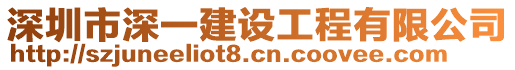 深圳市深一建设工程有限公司
http://szjuneeliot8.cn.coovee.com